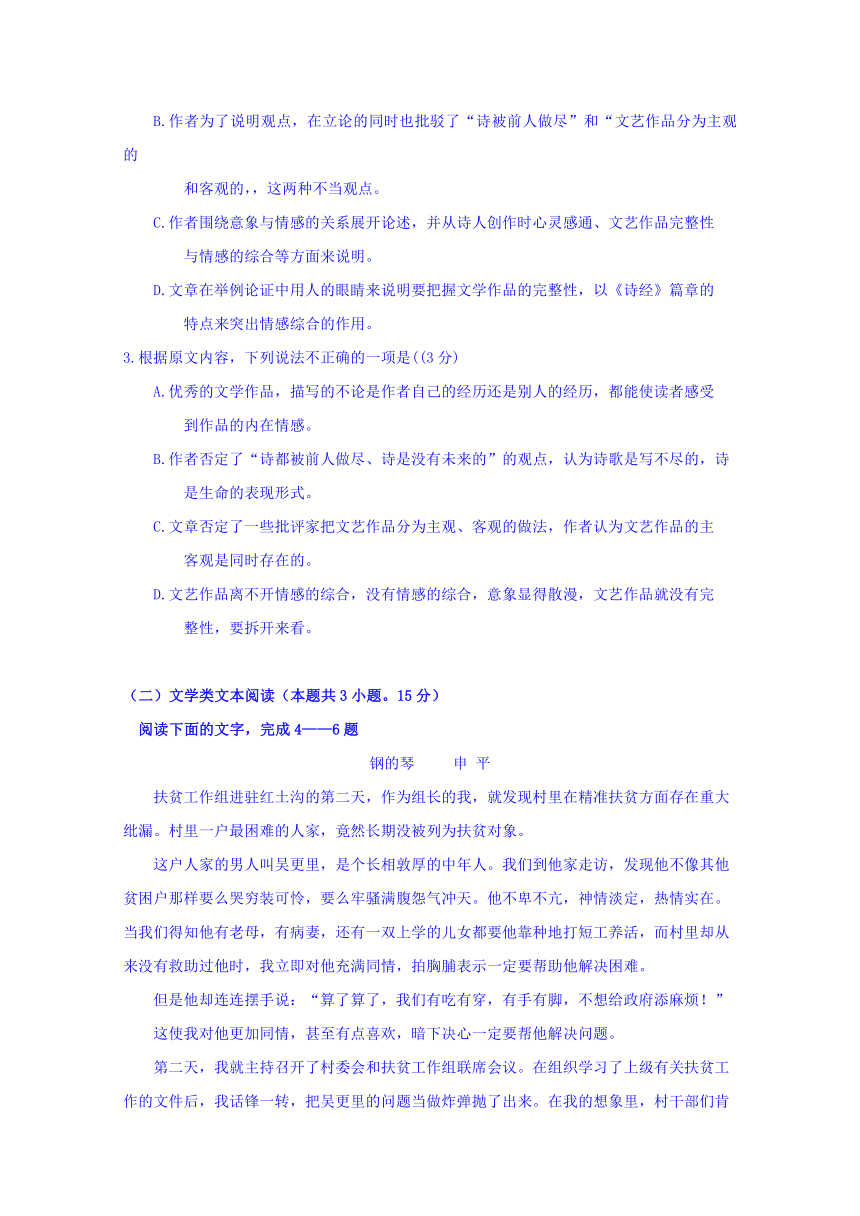 B.作者为了说明观点，在立论的同时也批驳了“诗被前人做尽”和“文艺作品分为主观的和客观的,，这两种不当观点。

C.作者围绕意象与情感的关系展开论述，并从诗人创作时心灵感通、文艺作品完整性与情感的综合等方面来说明。

D.文章在举例论证中用人的眼睛来说明要把握文学作品的完整性，以《诗经》篇章的特点来突出情感综合的作用。

3.根据原文内容，下列说法不正确的一项是((3分)

A.优秀的文学作品，描写的不论是作者自己的经历还是别人的经历，都能使读者感受到作品的内在情感。

B.作者否定了“诗都被前人做尽、诗是没有未来的”的观点，认为诗歌是写不尽的，诗是生命的表现形式。

C.文章否定了一些批评家把文艺作品分为主观、客观的做法，作者认为文艺作品的主客观是同时存在的。

D.文艺作品离不开情感的综合，没有情感的综合，意象显得散漫，文艺作品就没有完整性，要拆开来看。

（二）文学类文本阅读（本题共3小题。15分）

阅读下面的文字，完成4——6题

钢的琴　　申 平

扶贫工作组进驻红土沟的第二天，作为组长的我，就发现村里在精准扶贫方面存在重大纰漏。村里一户最困难的人家，竟然长期没被列为扶贫对象。

这户人家的男人叫吴更里，是个长相敦厚的中年人。我们到他家走访，发现他不像其他贫困户那样要么哭穷装可怜，要么牢骚满腹怨气冲天。他不卑不亢，神情淡定，热情实在。当我们得知他有老母，有病妻，还有一双上学的儿女都要他靠种地打短工养活，而村里却从来没有救助过他时，我立即对他充满同情，拍胸脯表示一定要帮助他解决困难。

但是他却连连摆手说：“算了算了，我们有吃有穿，有手有脚，不想给政府添麻烦！”

这使我对他更加同情，甚至有点喜欢，暗下决心一定要帮他解决问题。

第二天，我就主持召开了村委会和扶贫工作组联席会议。在组织学习了上级有关扶贫工作的文件后，我话锋一转，把吴更里的问题当做炸弹抛了出来。在我的想象里，村干部们肯